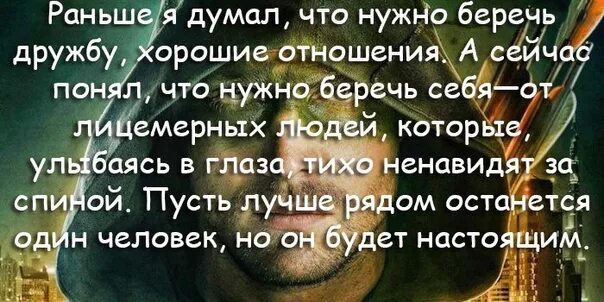 Раньше я думал, что нужно беречь дружбу, хорошие отношения. А сейчас понял, что нужно беречь себя—от лицемерных людей, которые, улыбаясь в глаза, тихо ненавидят за спиной. Пусть лучше рядом останется один человек, но он будет настоящим.